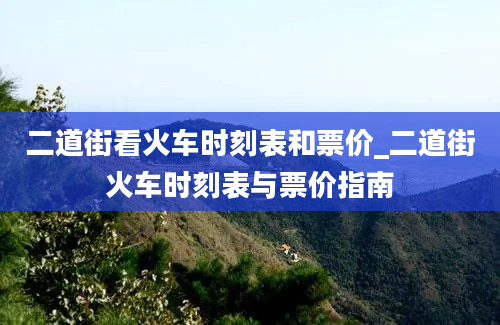 二道街看火车时刻表和票价_二道街火车时刻表与票价指南